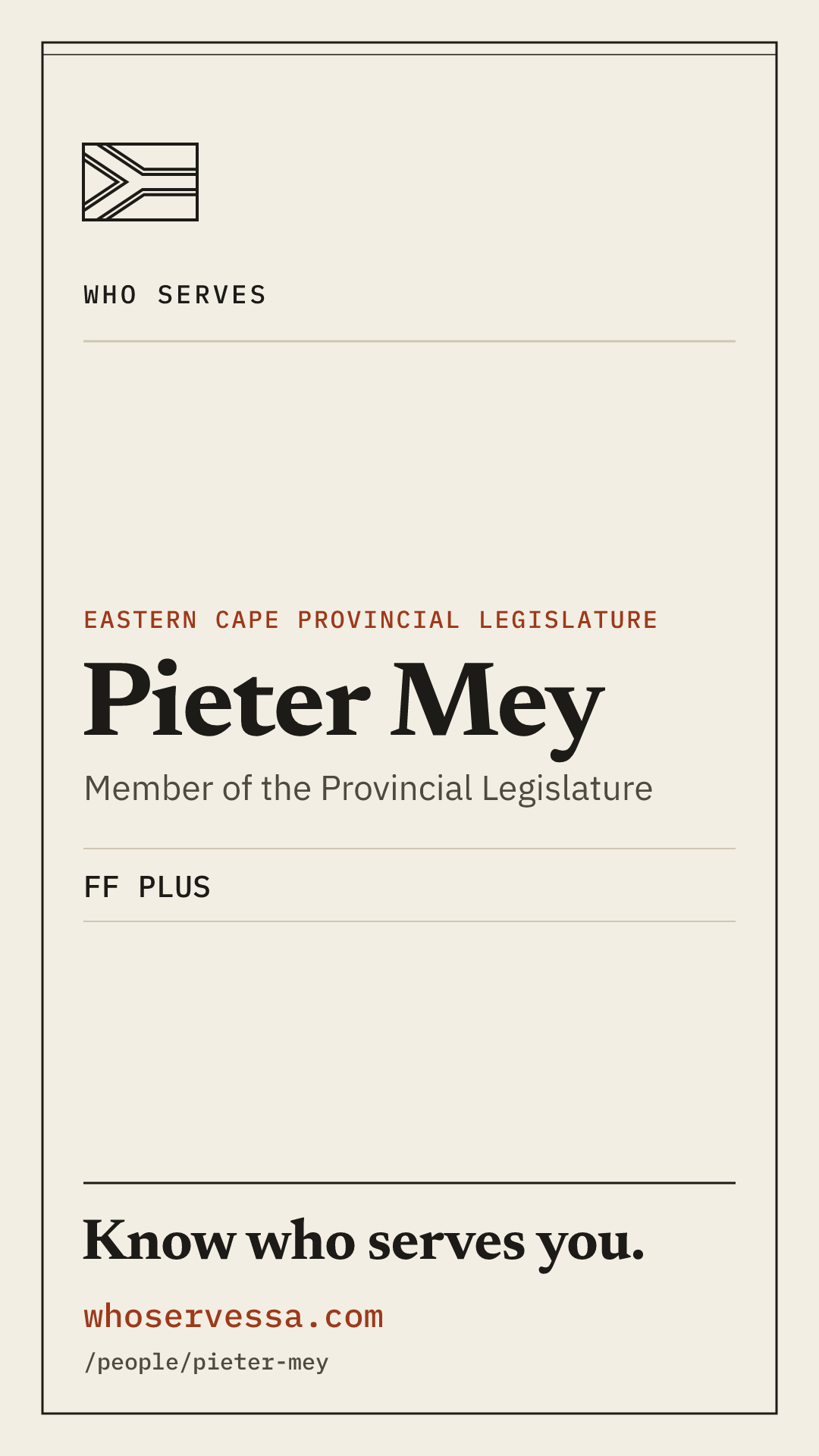 WHO SERVES

EASTERN CAPE PROVINCIAL LEGISLATURE

Pieter Mey

Member of the Provincial Legislature

FF PLUS

Know who serves you.

whoservessa.com

/people/pieter-mey